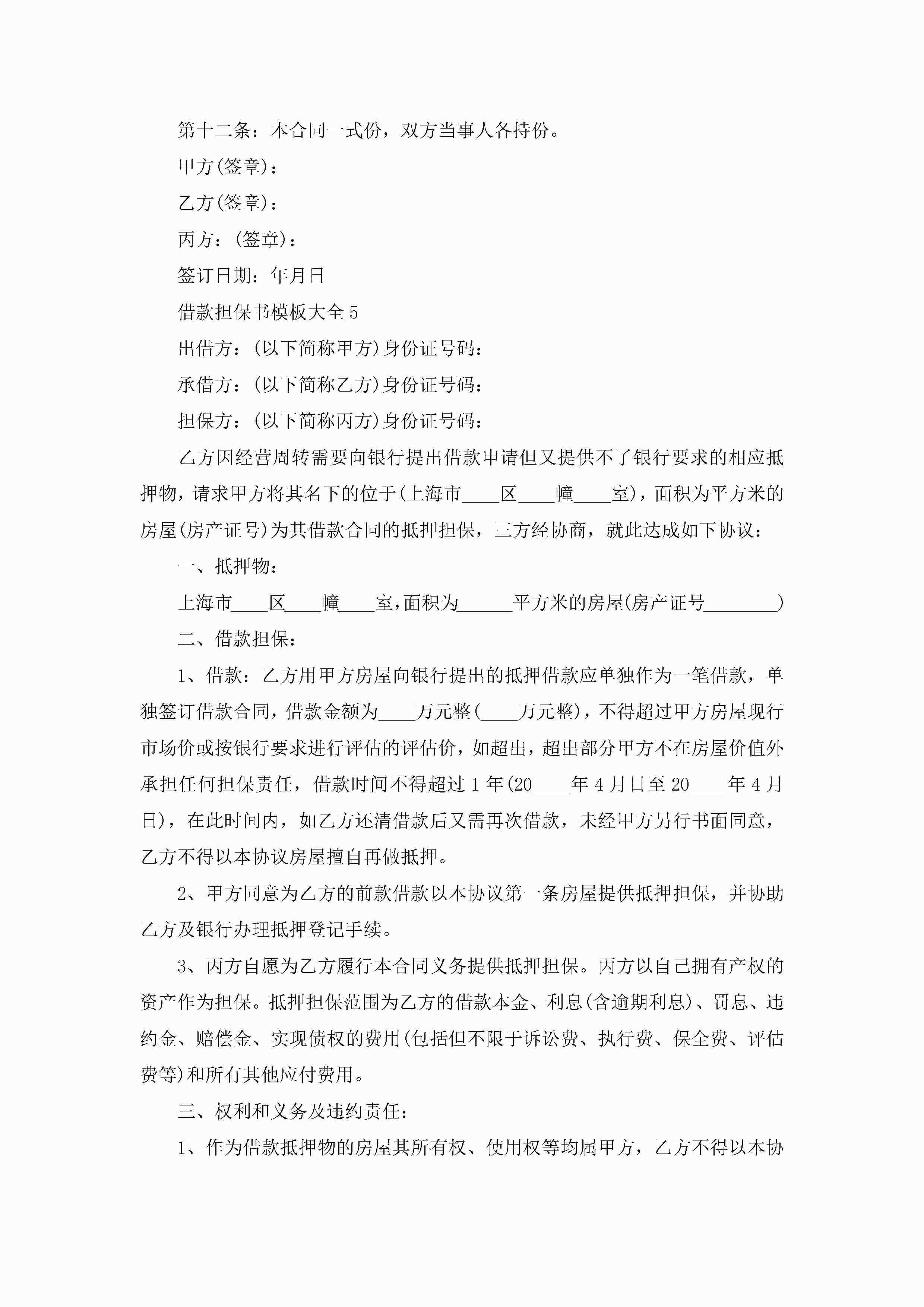 第十二条：本合同一式份，双方当事人各持份。

甲方(签章)：

乙方(签章)：

丙方：(签章)：

签订日期：年月日

借款担保书模板大全5

出借方：(以下简称甲方)身份证号码：

承借方：(以下简称乙方)身份证号码：

担保方：(以下简称丙方)身份证号码：

乙方因经营周转需要向银行提出借款申请但又提供不了银行要求的相应抵押物，请求甲方将其名下的位于(上海市____区____幢____室)，面积为平方米的房屋(房产证号)为其借款合同的抵押担保，三方经协商，就此达成如下协议：

一、抵押物：

上海市____区____幢____室，面积为______平方米的房屋(房产证号________)

二、借款担保：

1、借款：乙方用甲方房屋向银行提出的抵押借款应单独作为一笔借款，单独签订借款合同，借款金额为____万元整(____万元整)，不得超过甲方房屋现行市场价或按银行要求进行评估的评估价，如超出，超出部分甲方不在房屋价值外承担任何担保责任，借款时间不得超过1年(20____年4月日至20____年4月日)，在此时间内，如乙方还清借款后又需再次借款，未经甲方另行书面同意，乙方不得以本协议房屋擅自再做抵押。

2、甲方同意为乙方的前款借款以本协议第一条房屋提供抵押担保，并协助乙方及银行办理抵押登记手续。

3、丙方自愿为乙方履行本合同义务提供抵押担保。丙方以自己拥有产权的资产作为担保。抵押担保范围为乙方的借款本金、利息(含逾期利息)、罚息、违约金、赔偿金、实现债权的费用(包括但不限于诉讼费、执行费、保全费、评估费等)和所有其他应付费用。

三、权利和义务及违约责任：

1、作为借款抵押物的房屋其所有权、使用权等均属甲方，乙方不得以本协